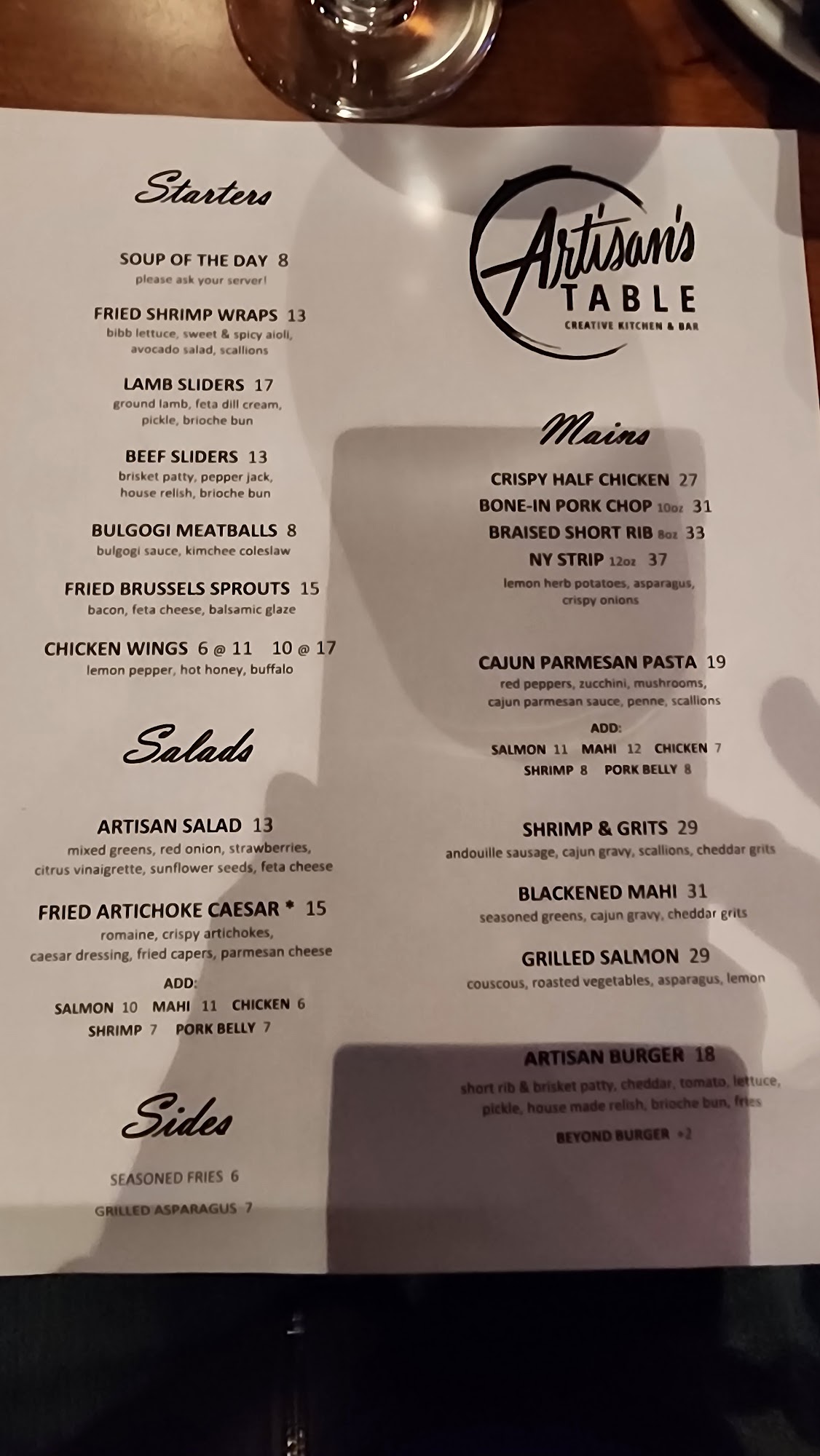 Starters

SOUP OF THE DAY 8
please ask your server!

FRIED SHRIMP WRAPS 13
bibb lettuce, sweet & spicy aioli, avocado salad, scallions

LAMB SLIDERS 17
ground lamb, feta dill cream, pickle, brioche bun

BEEF SLIDERS 13
brisket patty, pepper jack, house relish, brioche bun

BULGOGI MEATBALLS 8
bulgogi sauce, kimchee coleslaw

FRIED BRUSSELS SPROUTS 15
bacon, feta cheese, balsamic glaze

CHICKEN WINGS 6 @ 11 10 @ 17
lemon pepper, hot honey, buffalo

Salads

ARTISAN SALAD 13
mixed greens, red onion, strawberries, citrus vinaigrette, sunflower seeds, feta cheese

FRIED ARTICHOKE CAESAR * 15
romaine, crispy artichokes, caesar dressing, fried capers, parmesan cheese

ADD:
SALMON 10 MAHI 11 CHICKEN 6
SHRIMP 7 PORK BELLY 7

Sides

SEASONED FRIES 6

GRILLED ASPARAGUS 7

Artisan's TABLE
CREATIVE KITCHEN & BAR

Mains

CRISPY HALF CHICKEN 27
BONE-IN PORK CHOP 10oz 31
BRAISED SHORT RIB 8oz 33
NY STRIP 12oz 37
lemon herb potatoes, asparagus, crispy onions

CAJUN PARMESAN PASTA 19
red peppers, zucchini, mushrooms, cajun parmesan sauce, penne, scallions

ADD:
SALMON 11 MAHI 12 CHICKEN 7
SHRIMP 8 PORK BELLY 8

SHRIMP & GRITS 29
andouille sausage, cajun gravy, scallions, cheddar grits

BLACKENED MAHI 31
seasoned greens, cajun gravy, cheddar grits

GRILLED SALMON 29
couscous, roasted vegetables, asparagus, lemon

ARTISAN BURGER 18
short rib & brisket patty, cheddar, tomato, lettuce, pickle, house made relish, brioche bun, fries

BEYOND BURGER +2